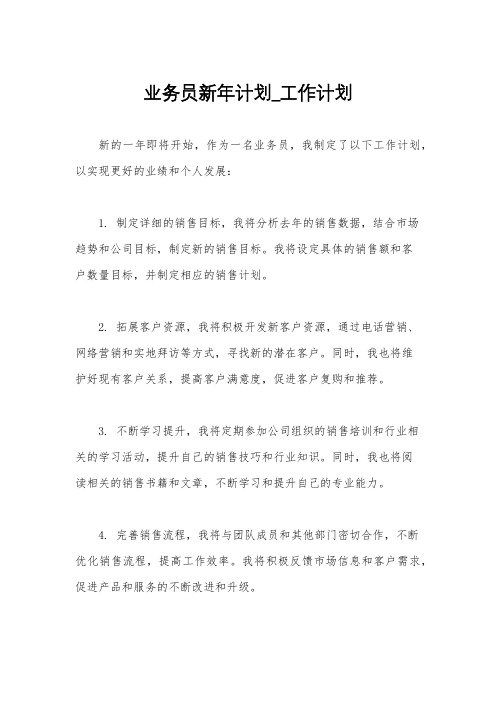 业务员新年计划_工作计划

新的一年即将开始，作为一名业务员，我制定了以下工作计划，以实现更好的业绩和个人发展：

1. 制定详细的销售目标，我将分析去年的销售数据，结合市场趋势和公司目标，制定新的销售目标。我将设定具体的销售额和客户数量目标，并制定相应的销售计划。

2. 拓展客户资源，我将积极开发新客户资源，通过电话营销、网络营销和实地拜访等方式，寻找新的潜在客户。同时，我也将维护好现有客户关系，提高客户满意度，促进客户复购和推荐。

3. 不断学习提升，我将定期参加公司组织的销售培训和行业相关的学习活动，提升自己的销售技巧和行业知识。同时，我也将阅读相关的销售书籍和文章，不断学习和提升自己的专业能力。

4. 完善销售流程，我将与团队成员和其他部门密切合作，不断优化销售流程，提高工作效率。我将积极反馈市场信息和客户需求，促进产品和服务的不断改进和升级。